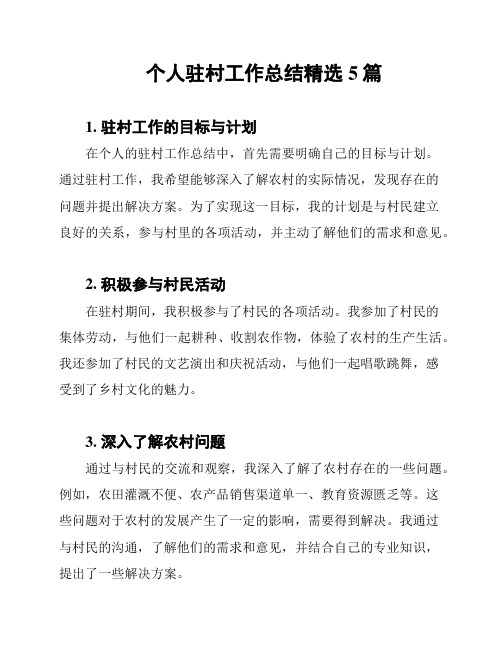 个人驻村工作总结精选 5 篇

1. 驻村工作的目标与计划

在个人的驻村工作总结中，首先需要明确自己的目标与计划。通过驻村工作，我希望能够深入了解农村的实际情况，发现存在的问题并提出解决方案。为了实现这一目标，我的计划是与村民建立良好的关系，参与村里的各项活动，并主动了解他们的需求和意见。

2. 积极参与村民活动

在驻村期间，我积极参与了村民的各项活动。我参加了村民的集体劳动，与他们一起耕种、收割农作物，体验了农村的生产生活。我还参加了村民的文艺演出和庆祝活动，与他们一起唱歌跳舞，感受到了乡村文化的魅力。

3. 深入了解农村问题

通过与村民的交流和观察，我深入了解了农村存在的一些问题。例如，农田灌溉不便、农产品销售渠道单一、教育资源匮乏等。这些问题对于农村的发展产生了一定的影响，需要得到解决。我通过与村民的沟通，了解他们的需求和意见，并结合自己的专业知识，提出了一些解决方案。